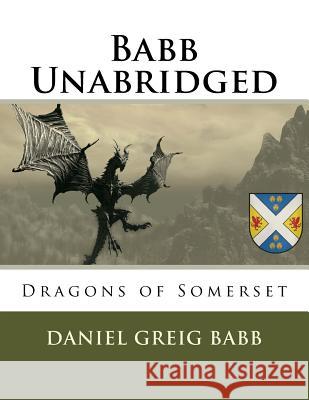 Babb Unabridged

Dragons of Somerset

DANIEL GREIG BABB

Kraina Książek